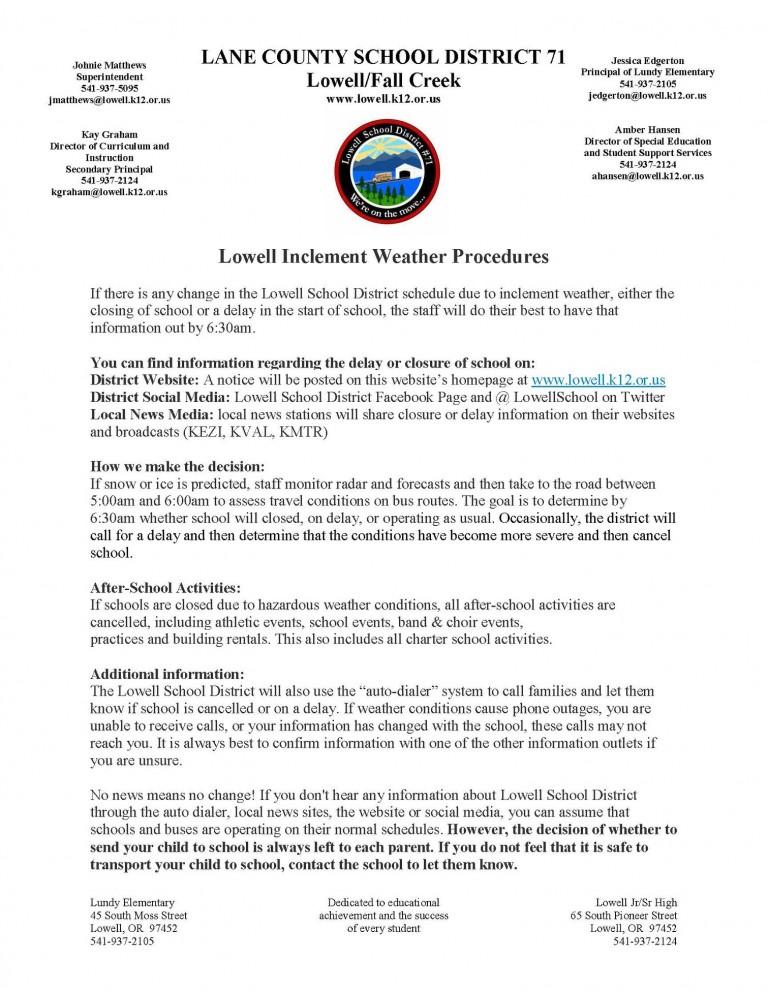 Johnie Matthews
Superintendent
541-937-5095
jmatthews@lowell.k12.or.us

Kay Graham
Director of Curriculum and Instruction
Secondary Principal
541-937-2124
kgraham@lowell.k12.or.us

LANE COUNTY SCHOOL DISTRICT 71
Lowell/Fall Creek
www.lowell.k12.or.us

Lowell School District #71
We're on the move...

Jessica Edgerton
Principal of Lundy Elementary
541-937-2105
jedgerton@lowell.k12.or.us

Amber Hansen
Director of Special Education and Student Support Services
541-937-2124
ahansen@lowell.k12.or.us

Lowell Inclement Weather Procedures

If there is any change in the Lowell School District schedule due to inclement weather, either the closing of school or a delay in the start of school, the staff will do their best to have that information out by 6:30am.

You can find information regarding the delay or closure of school on:
District Website: A notice will be posted on this website's homepage at www.lowell.k12.or.us
District Social Media: Lowell School District Facebook Page and @ LowellSchool on Twitter
Local News Media: local news stations will share closure or delay information on their websites and broadcasts (KEZI, KVAL, KMTR)

How we make the decision:
If snow or ice is predicted, staff monitor radar and forecasts and then take to the road between 5:00am and 6:00am to assess travel conditions on bus routes. The goal is to determine by 6:30am whether school will closed, on delay, or operating as usual. Occasionally, the district will call for a delay and then determine that the conditions have become more severe and then cancel school.

After-School Activities:
If schools are closed due to hazardous weather conditions, all after-school activities are cancelled, including athletic events, school events, band & choir events, practices and building rentals. This also includes all charter school activities.

Additional information:
The Lowell School District will also use the "auto-dialer" system to call families and let them know if school is cancelled or on a delay. If weather conditions cause phone outages, you are unable to receive calls, or your information has changed with the school, these calls may not reach you. It is always best to confirm information with one of the other information outlets if you are unsure.

No news means no change! If you don't hear any information about Lowell School District through the auto dialer, local news sites, the website or social media, you can assume that schools and buses are operating on their normal schedules. However, the decision of whether to send your child to school is always left to each parent. If you do not feel that it is safe to transport your child to school, contact the school to let them know.

Lundy Elementary
45 South Moss Street
Lowell, OR 97452
541-937-2105

Dedicated to educational achievement and the success of every student

Lowell Jr/Sr High
65 South Pioneer Street
Lowell, OR 97452
541-937-2124